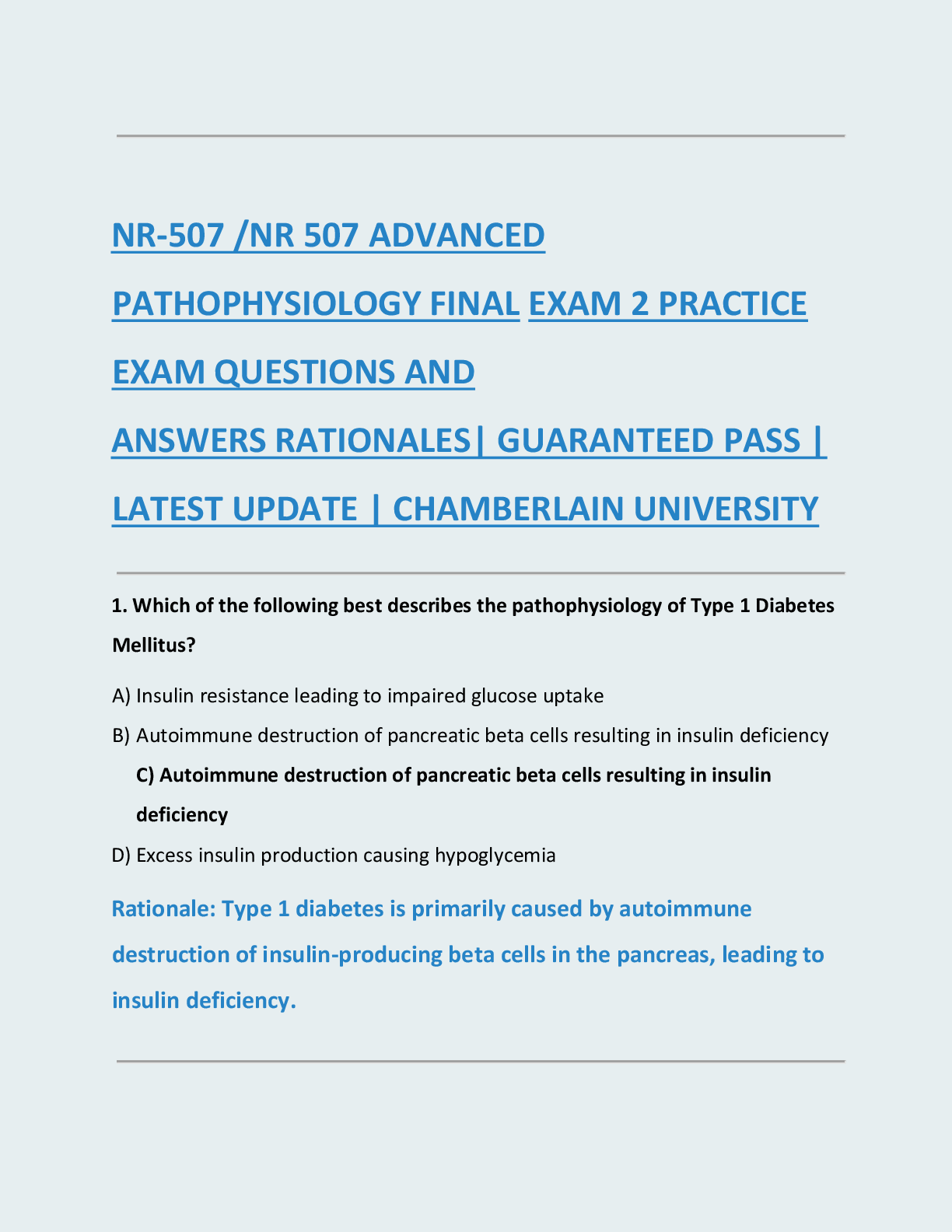 NR-507 /NR 507 ADVANCED PATHOPHYSIOLOGY FINAL EXAM 2 PRACTICE EXAM QUESTIONS AND ANSWERS RATIONALES| GUARANTEED PASS | LATEST UPDATE | CHAMBERLAIN UNIVERSITY

1. Which of the following best describes the pathophysiology of Type 1 Diabetes Mellitus?

A) Insulin resistance leading to impaired glucose uptake

B) Autoimmune destruction of pancreatic beta cells resulting in insulin deficiency

C) Autoimmune destruction of pancreatic beta cells resulting in insulin deficiency

D) Excess insulin production causing hypoglycemia

Rationale: Type 1 diabetes is primarily caused by autoimmune destruction of insulin-producing beta cells in the pancreas, leading to insulin deficiency.